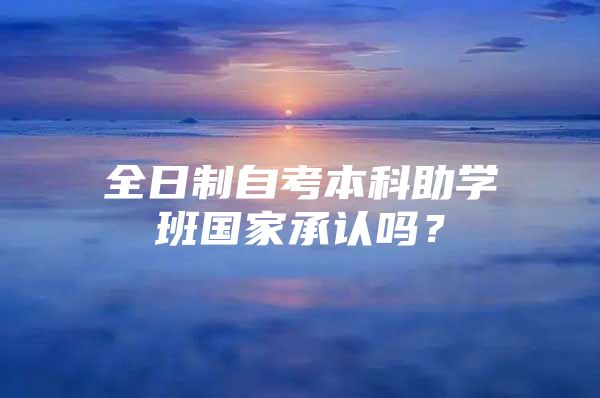 全日制自考本科助学班国家承认吗？